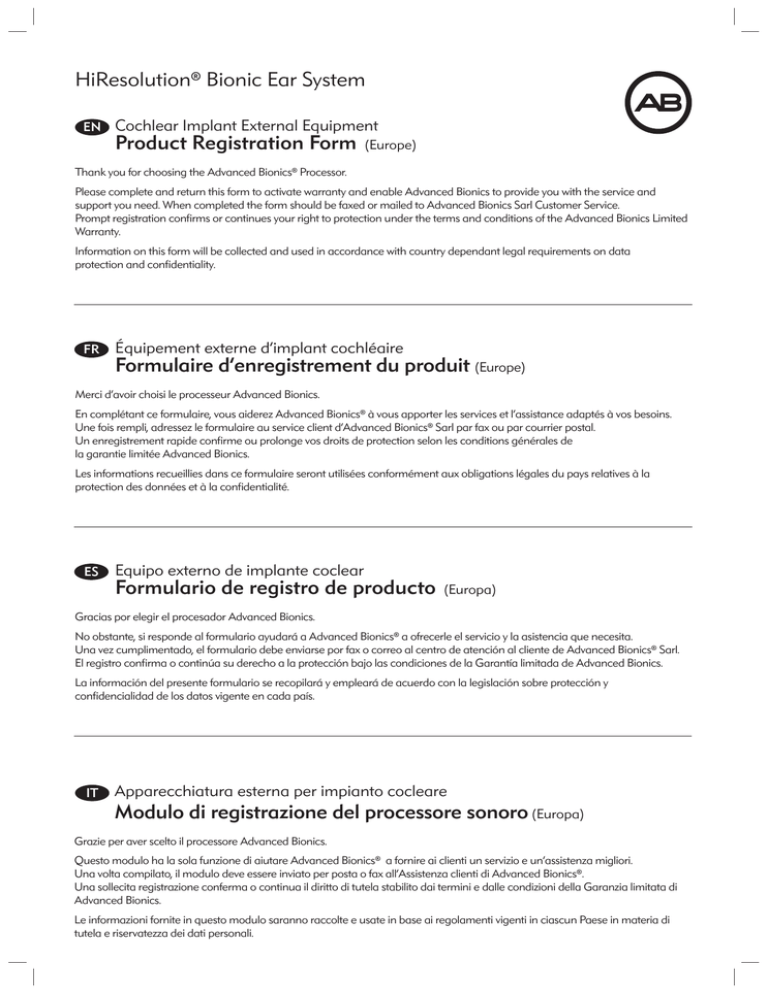 HiResolution® Bionic Ear System

AB

EN Cochlear Implant External Equipment
Product Registration Form (Europe)

Thank you for choosing the Advanced Bionics® Processor.

Please complete and return this form to activate warranty and enable Advanced Bionics to provide you with the service and support you need. When completed the form should be faxed or mailed to Advanced Bionics Sarl Customer Service.
Prompt registration confirms or continues your right to protection under the terms and conditions of the Advanced Bionics Limited Warranty.

Information on this form will be collected and used in accordance with country dependant legal requirements on data protection and confidentiality.

FR Équipement externe d'implant cochléaire
Formulaire d'enregistrement du produit (Europe)

Merci d'avoir choisi le processeur Advanced Bionics.

En complétant ce formulaire, vous aiderez Advanced Bionics® à vous apporter les services et l'assistance adaptés à vos besoins.
Une fois rempli, adressez le formulaire au service client d'Advanced Bionics® Sarl par fax ou par courrier postal.
Un enregistrement rapide confirme ou prolonge vos droits de protection selon les conditions générales de la garantie limitée Advanced Bionics.

Les informations recueillies dans ce formulaire seront utilisées conformément aux obligations légales du pays relatives à la protection des données et à la confidentialité.

ES Equipo externo de implante coclear
Formulario de registro de producto (Europa)

Gracias por elegir el procesador Advanced Bionics.

No obstante, si responde al formulario ayudará a Advanced Bionics® a ofrecerle el servicio y la asistencia que necesita.
Una vez cumplimentado, el formulario debe enviarse por fax o correo al centro de atención al cliente de Advanced Bionics® Sarl.
El registro confirma o continúa su derecho a la protección bajo las condiciones de la Garantía limitada de Advanced Bionics.

La información del presente formulario se recopilará y empleará de acuerdo con la legislación sobre protección y confidencialidad de los datos vigente en cada país.

IT Apparecchiatura esterna per impianto cocleare
Modulo di registrazione del processore sonoro (Europa)

Grazie per aver scelto il processore Advanced Bionics.

Questo modulo ha la sola funzione di aiutare Advanced Bionics® a fornire ai clienti un servizio e un'assistenza migliori.
Una volta compilato, il modulo deve essere inviato per posta o fax all'Assistenza clienti di Advanced Bionics®.
Una sollecita registrazione conferma o continua il diritto di tutela stabilito dai termini e dalle condizioni della Garanzia limitata di Advanced Bionics.

Le informazioni fornite in questo modulo saranno raccolte e usate in base ai regolamenti vigenti in ciascun Paese in materia di tutela e riservatezza dei dati personali.